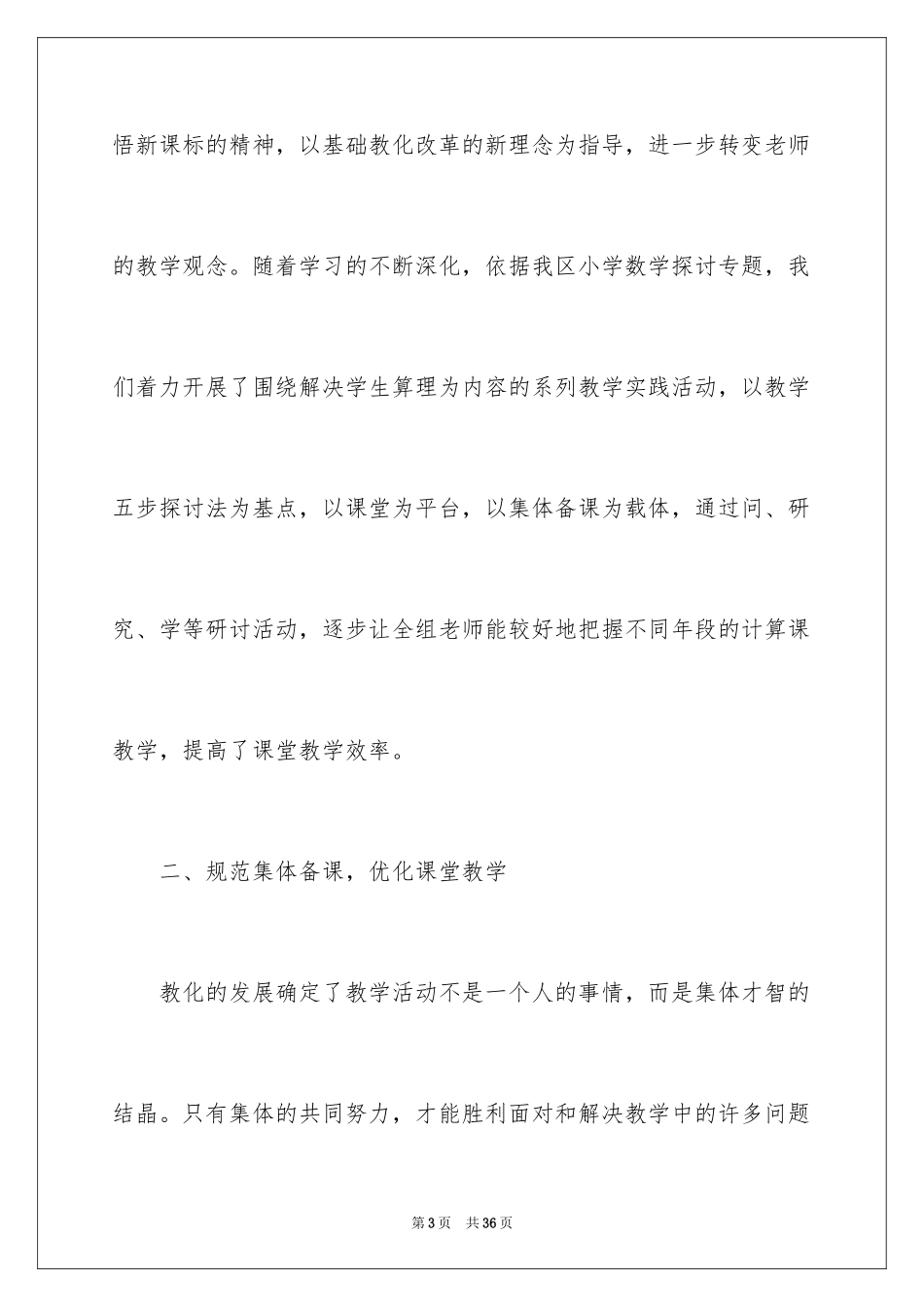 悟新课标的精神，以基础教化改革的新理念为指导，进一步转变老师的教学观念。随着学习的不断深化，依据我区小学数学探讨专题，我们着力开展了围绕解决学生算理为内容的系列教学实践活动，以教学五步探讨法为基点，以课堂为平台，以集体备课为载体，通过问、研究、学等研讨活动，逐步让全组老师能较好地把握不同年段的计算课教学，提高了课堂教学效率。

二、规范集体备课，优化课堂教学

教化的发展确定了教学活动不是一个人的事情，而是集体才智的结晶。只有集体的共同努力，才能胜利面对和解决教学中的许多问题

第3页 共36页